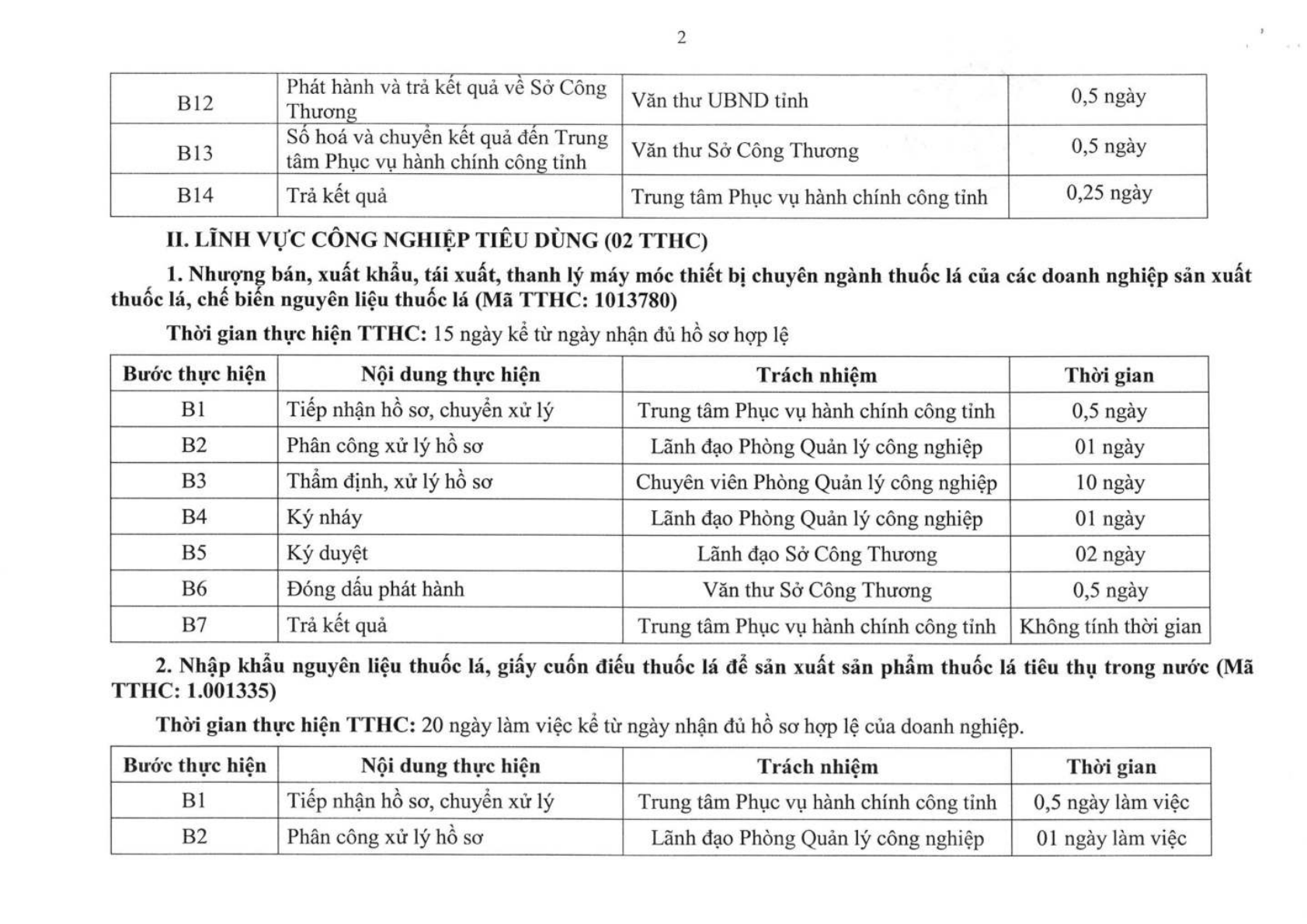 2

| B12 | Phát hành và trả kết quả về Sở Công Thương | Văn thư UBND tỉnh | 0,5 ngày |
|---|---|---|---|
| B13 | Số hoá và chuyển kết quả đến Trung tâm Phục vụ hành chính công tỉnh | Văn thư Sở Công Thương | 0,5 ngày |
| B14 | Trả kết quả | Trung tâm Phục vụ hành chính công tỉnh | 0,25 ngày |

II. LĨNH VỰC CÔNG NGHIỆP TIÊU DÙNG (02 TTHC)

1. Nhượng bán, xuất khẩu, tái xuất, thanh lý máy móc thiết bị chuyên ngành thuốc lá của các doanh nghiệp sản xuất thuốc lá, chế biến nguyên liệu thuốc lá (Mã TTHC: 1013780)

Thời gian thực hiện TTHC: 15 ngày kể từ ngày nhận đủ hồ sơ hợp lệ

| Bước thực hiện | Nội dung thực hiện | Trách nhiệm | Thời gian |
|---|---|---|---|
| B1 | Tiếp nhận hồ sơ, chuyển xử lý | Trung tâm Phục vụ hành chính công tỉnh | 0,5 ngày |
| B2 | Phân công xử lý hồ sơ | Lãnh đạo Phòng Quản lý công nghiệp | 01 ngày |
| B3 | Thẩm định, xử lý hồ sơ | Chuyên viên Phòng Quản lý công nghiệp | 10 ngày |
| B4 | Ký nháy | Lãnh đạo Phòng Quản lý công nghiệp | 01 ngày |
| B5 | Ký duyệt | Lãnh đạo Sở Công Thương | 02 ngày |
| B6 | Đóng dấu phát hành | Văn thư Sở Công Thương | 0,5 ngày |
| B7 | Trả kết quả | Trung tâm Phục vụ hành chính công tỉnh | Không tính thời gian |

2. Nhập khẩu nguyên liệu thuốc lá, giấy cuốn điếu thuốc lá để sản xuất sản phẩm thuốc lá tiêu thụ trong nước (Mã TTHC: 1.001335)

Thời gian thực hiện TTHC: 20 ngày làm việc kể từ ngày nhận đủ hồ sơ hợp lệ của doanh nghiệp.

| Bước thực hiện | Nội dung thực hiện | Trách nhiệm | Thời gian |
|---|---|---|---|
| B1 | Tiếp nhận hồ sơ, chuyển xử lý | Trung tâm Phục vụ hành chính công tỉnh | 0,5 ngày làm việc |
| B2 | Phân công xử lý hồ sơ | Lãnh đạo Phòng Quản lý công nghiệp | 01 ngày làm việc |